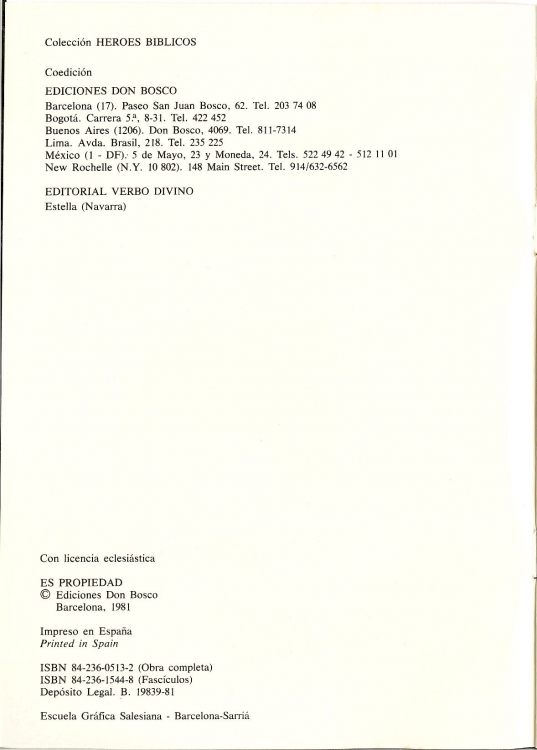 Colección HEROES BIBLICOS

Coedición

EDICIONES DON BOSCO
Barcelona (17). Paseo San Juan Bosco, 62. Tel. 203 74 08
Bogotá. Carrera 5.ª, 8-31. Tel. 422 452
Buenos Aires (1206). Don Bosco, 4069. Tel. 811-7314
Lima. Avda. Brasil, 218. Tel. 235 225
México (1 - DF). 5 de Mayo, 23 y Moneda, 24. Tels. 522 49 42 - 512 11 01
New Rochelle (N.Y. 10 802). 148 Main Street. Tel. 914/632-6562

EDITORIAL VERBO DIVINO
Estella (Navarra)

Con licencia eclesiástica

ES PROPIEDAD
© Ediciones Don Bosco
Barcelona, 1981

Impreso en España
Printed in Spain

ISBN 84-236-0513-2 (Obra completa)
ISBN 84-236-1544-8 (Fascículos)
Depósito Legal. B. 19839-81

Escuela Gráfica Salesiana - Barcelona-Sarriá